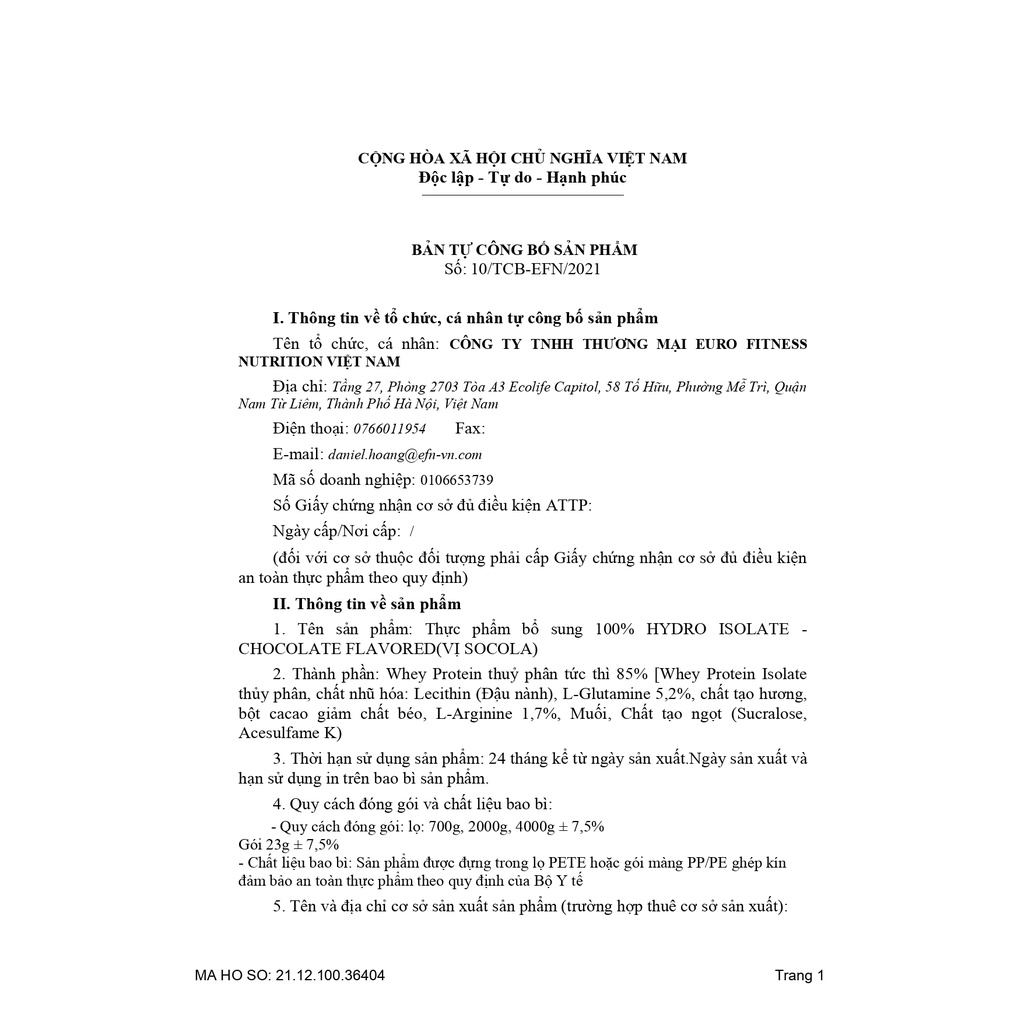 CỘNG HÒA XÃ HỘI CHỦ NGHĨA VIỆT NAM
Độc lập - Tự do - Hạnh phúc

BẢN TỰ CÔNG BỐ SẢN PHẨM
Số: 10/TCB-EFN/2021

I. Thông tin về tổ chức, cá nhân tự công bố sản phẩm

Tên tổ chức, cá nhân: CÔNG TY TNHH THƯƠNG MẠI EURO FITNESS NUTRITION VIỆT NAM

Địa chỉ: Tầng 27, Phòng 2703 Tòa A3 Ecolife Capitol, 58 Tố Hữu, Phường Mễ Trì, Quận Nam Từ Liêm, Thành Phố Hà Nội, Việt Nam

Điện thoại: 0766011954 Fax:

E-mail: daniel.hoang@efn-vn.com

Mã số doanh nghiệp: 0106653739

Số Giấy chứng nhận cơ sở đủ điều kiện ATTP:

Ngày cấp/Nơi cấp: /

(đối với cơ sở thuộc đối tượng phải cấp Giấy chứng nhận cơ sở đủ điều kiện an toàn thực phẩm theo quy định)

II. Thông tin về sản phẩm

1. Tên sản phẩm: Thực phẩm bổ sung 100% HYDRO ISOLATE - CHOCOLATE FLAVORED(VỊ SOCOLA)

2. Thành phần: Whey Protein thuỷ phân tức thì 85% [Whey Protein Isolate thủy phân, chất nhũ hóa: Lecithin (Đậu nành), L-Glutamine 5,2%, chất tạo hương, bột cacao giảm chất béo, L-Arginine 1,7%, Muối, Chất tạo ngọt (Sucralose, Acesulfame K)

3. Thời hạn sử dụng sản phẩm: 24 tháng kể từ ngày sản xuất.Ngày sản xuất và hạn sử dụng in trên bao bì sản phẩm.

4. Quy cách đóng gói và chất liệu bao bì:

- Quy cách đóng gói: lọ: 700g, 2000g, 4000g ± 7,5%
Gói 23g ± 7,5%
- Chất liệu bao bì: Sản phẩm được đựng trong lọ PETE hoặc gói màng PP/PE ghép kín đảm bảo an toàn thực phẩm theo quy định của Bộ Y tế

5. Tên và địa chỉ cơ sở sản xuất sản phẩm (trường hợp thuê cơ sở sản xuất):

MA HO SO: 21.12.100.36404

Trang 1